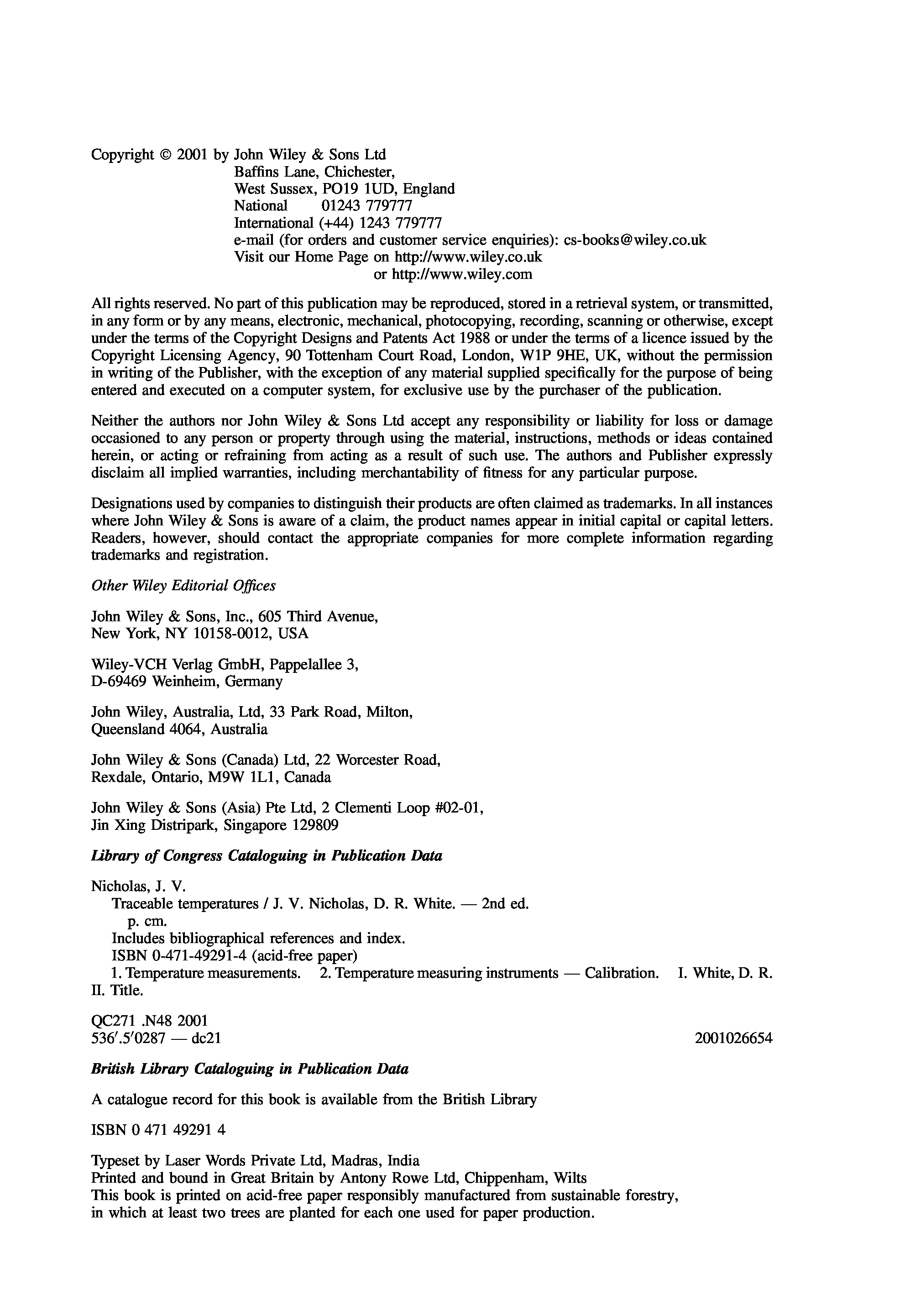 Copyright © 2001 by John Wiley & Sons Ltd
Baffins Lane, Chichester,
West Sussex, PO19 1UD, England
National 01243 779777
International (+44) 1243 779777
e-mail (for orders and customer service enquiries): cs-books@wiley.co.uk
Visit our Home Page on http://www.wiley.co.uk
or http://www.wiley.com

All rights reserved. No part of this publication may be reproduced, stored in a retrieval system, or transmitted, in any form or by any means, electronic, mechanical, photocopying, recording, scanning or otherwise, except under the terms of the Copyright Designs and Patents Act 1988 or under the terms of a licence issued by the Copyright Licensing Agency, 90 Tottenham Court Road, London, W1P 9HE, UK, without the permission in writing of the Publisher, with the exception of any material supplied specifically for the purpose of being entered and executed on a computer system, for exclusive use by the purchaser of the publication.

Neither the authors nor John Wiley & Sons Ltd accept any responsibility or liability for loss or damage occasioned to any person or property through using the material, instructions, methods or ideas contained herein, or acting or refraining from acting as a result of such use. The authors and Publisher expressly disclaim all implied warranties, including merchantability of fitness for any particular purpose.

Designations used by companies to distinguish their products are often claimed as trademarks. In all instances where John Wiley & Sons is aware of a claim, the product names appear in initial capital or capital letters. Readers, however, should contact the appropriate companies for more complete information regarding trademarks and registration.

Other Wiley Editorial Offices

John Wiley & Sons, Inc., 605 Third Avenue,
New York, NY 10158-0012, USA

Wiley-VCH Verlag GmbH, Pappelallee 3,
D-69469 Weinheim, Germany

John Wiley, Australia, Ltd, 33 Park Road, Milton,
Queensland 4064, Australia

John Wiley & Sons (Canada) Ltd, 22 Worcester Road,
Rexdale, Ontario, M9W 1L1, Canada

John Wiley & Sons (Asia) Pte Ltd, 2 Clementi Loop #02-01,
Jin Xing Distripark, Singapore 129809

Library of Congress Cataloguing in Publication Data

Nicholas, J. V.
Traceable temperatures / J. V. Nicholas, D. R. White. — 2nd ed.
p. cm.
Includes bibliographical references and index.
ISBN 0-471-49291-4 (acid-free paper)
1. Temperature measurements. 2. Temperature measuring instruments — Calibration. I. White, D. R. II. Title.

QC271 .N48 2001
536′.5′0287 — dc21 2001026654

British Library Cataloguing in Publication Data

A catalogue record for this book is available from the British Library

ISBN 0 471 49291 4

Typeset by Laser Words Private Ltd, Madras, India
Printed and bound in Great Britain by Antony Rowe Ltd, Chippenham, Wilts
This book is printed on acid-free paper responsibly manufactured from sustainable forestry, in which at least two trees are planted for each one used for paper production.